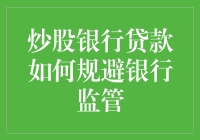 炒股银行贷款如何规避银行监管